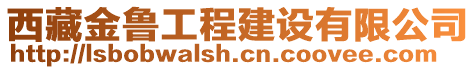 西藏金鲁工程建设有限公司
http://lsbobwalsh.cn.coovee.com